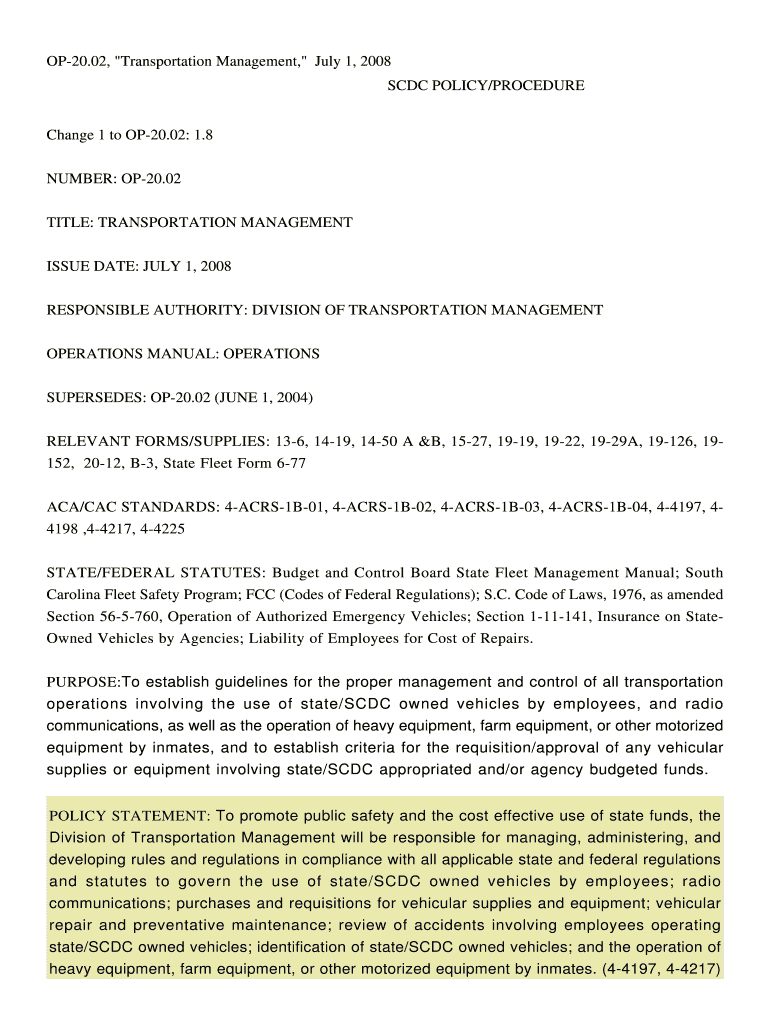 OP-20.02, "Transportation Management," July 1, 2008

SCDC POLICY/PROCEDURE

Change 1 to OP-20.02: 1.8

NUMBER: OP-20.02

TITLE: TRANSPORTATION MANAGEMENT

ISSUE DATE: JULY 1, 2008

RESPONSIBLE AUTHORITY: DIVISION OF TRANSPORTATION MANAGEMENT

OPERATIONS MANUAL: OPERATIONS

SUPERSEDES: OP-20.02 (JUNE 1, 2004)

RELEVANT FORMS/SUPPLIES: 13-6, 14-19, 14-50 A &B, 15-27, 19-19, 19-22, 19-29A, 19-126, 19-152, 20-12, B-3, State Fleet Form 6-77

ACA/CAC STANDARDS: 4-ACRS-1B-01, 4-ACRS-1B-02, 4-ACRS-1B-03, 4-ACRS-1B-04, 4-4197, 4-4198 ,4-4217, 4-4225

STATE/FEDERAL STATUTES: Budget and Control Board State Fleet Management Manual; South Carolina Fleet Safety Program; FCC (Codes of Federal Regulations); S.C. Code of Laws, 1976, as amended Section 56-5-760, Operation of Authorized Emergency Vehicles; Section 1-11-141, Insurance on State-Owned Vehicles by Agencies; Liability of Employees for Cost of Repairs.

PURPOSE:To establish guidelines for the proper management and control of all transportation operations involving the use of state/SCDC owned vehicles by employees, and radio communications, as well as the operation of heavy equipment, farm equipment, or other motorized equipment by inmates, and to establish criteria for the requisition/approval of any vehicular supplies or equipment involving state/SCDC appropriated and/or agency budgeted funds.

POLICY STATEMENT: To promote public safety and the cost effective use of state funds, the Division of Transportation Management will be responsible for managing, administering, and developing rules and regulations in compliance with all applicable state and federal regulations and statutes to govern the use of state/SCDC owned vehicles by employees; radio communications; purchases and requisitions for vehicular supplies and equipment; vehicular repair and preventative maintenance; review of accidents involving employees operating state/SCDC owned vehicles; identification of state/SCDC owned vehicles; and the operation of heavy equipment, farm equipment, or other motorized equipment by inmates. (4-4197, 4-4217)